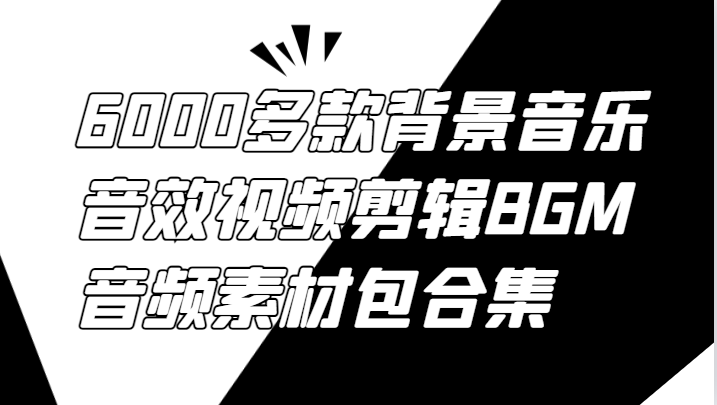 6000多款背景音乐
音效视频剪辑BGM
音频素材包合集